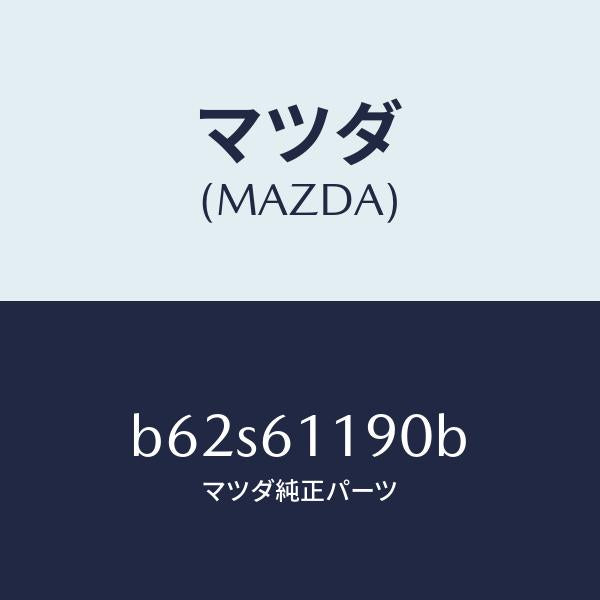 マツダ
(MAZDA)

b62s61190b
マツダ純正パーツ